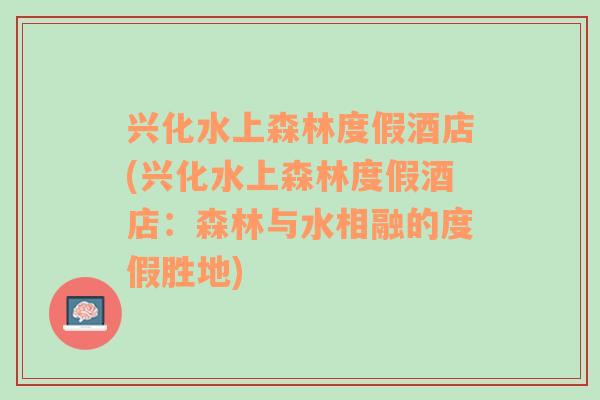 兴化水上森林度假酒店(兴化水上森林度假酒店：森林与水相融的度假胜地)